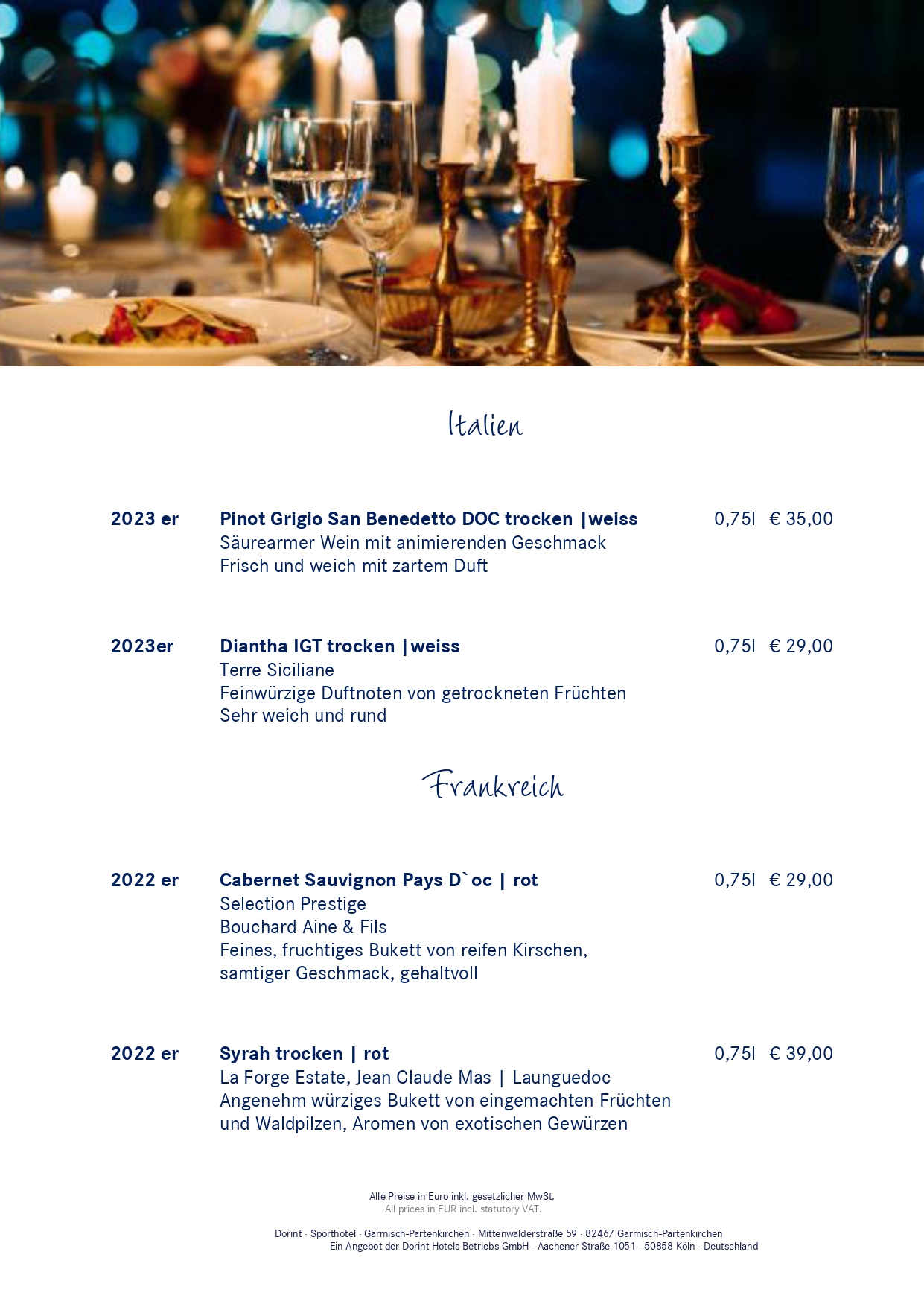 Italien

2023 er Pinot Grigio San Benedetto DOC trocken |weiss 0,75l € 35,00
Säurearmer Wein mit animierenden Geschmack
Frisch und weich mit zartem Duft

2023er Diantha IGT trocken |weiss 0,75l € 29,00
Terre Siciliane
Feinwürzige Duftnoten von getrockneten Früchten
Sehr weich und rund

Frankreich

2022 er Cabernet Sauvignon Pays D`oc | rot 0,75l € 29,00
Selection Prestige
Bouchard Aine & Fils
Feines, fruchtiges Bukett von reifen Kirschen, samtiger Geschmack, gehaltvoll

2022 er Syrah trocken | rot 0,75l € 39,00
La Forge Estate, Jean Claude Mas | Launguedoc
Angenehm würziges Bukett von eingemachten Früchten und Waldpilzen, Aromen von exotischen Gewürzen

Alle Preise in Euro inkl. gesetzlicher MwSt.
All prices in EUR incl. statutory VAT.

Dorint · Sporthotel · Garmisch-Partenkirchen · Mittenwalderstraße 59 · 82467 Garmisch-Partenkirchen
Ein Angebot der Dorint Hotels Betriebs GmbH · Aachener Straße 1051 · 50858 Köln · Deutschland